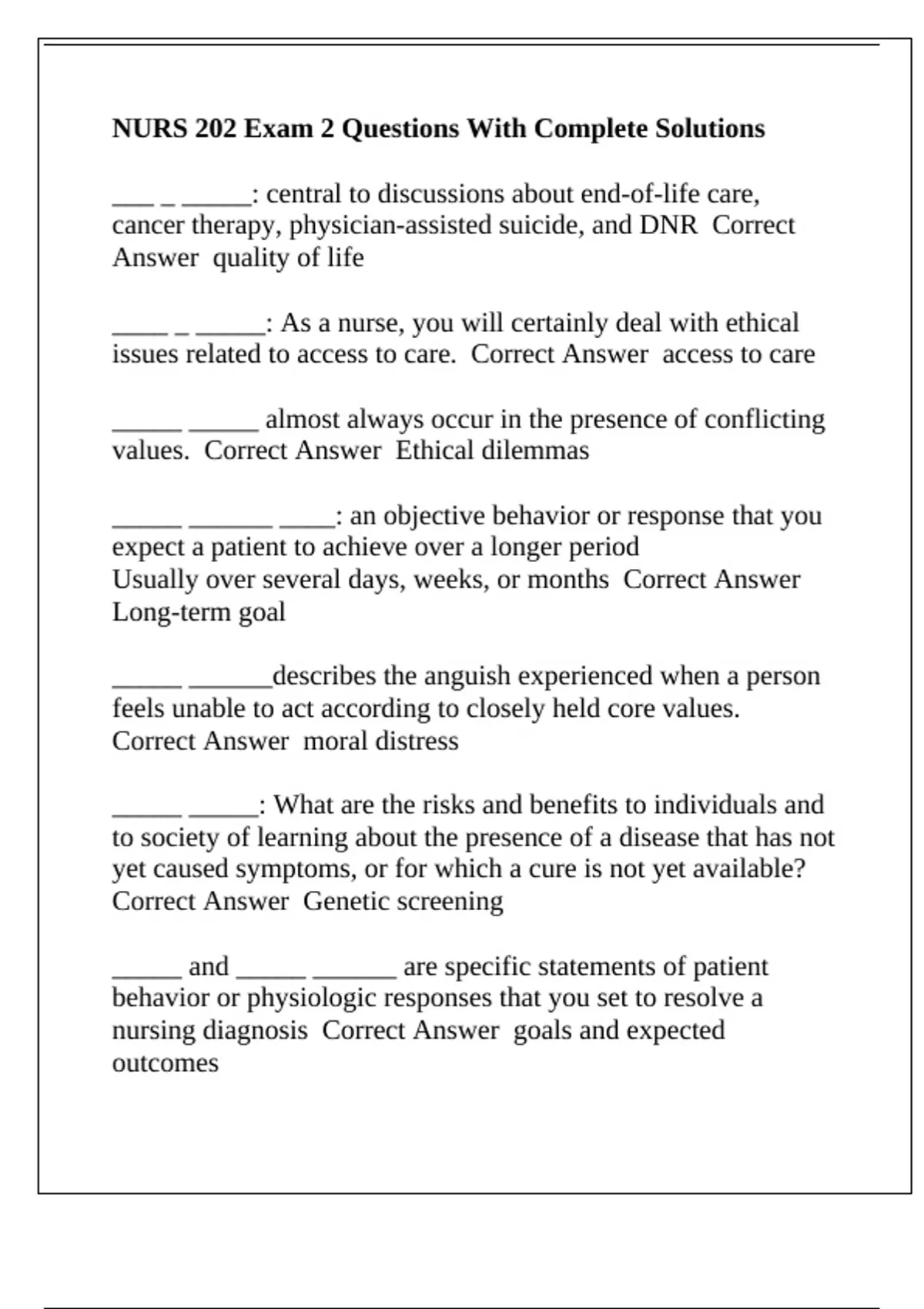 NURS 202 Exam 2 Questions With Complete Solutions

___ _ _____: central to discussions about end-of-life care, cancer therapy, physician-assisted suicide, and DNR  Correct Answer  quality of life

____ _ _____: As a nurse, you will certainly deal with ethical issues related to access to care.  Correct Answer  access to care

_____ _____ almost always occur in the presence of conflicting values.  Correct Answer  Ethical dilemmas

_____ ______ ____: an objective behavior or response that you expect a patient to achieve over a longer period
Usually over several days, weeks, or months  Correct Answer  Long-term goal

_____ ______describes the anguish experienced when a person feels unable to act according to closely held core values.  Correct Answer  moral distress

_____ _____: What are the risks and benefits to individuals and to society of learning about the presence of a disease that has not yet caused symptoms, or for which a cure is not yet available?  Correct Answer  Genetic screening

_____ and _____ ______ are specific statements of patient behavior or physiologic responses that you set to resolve a nursing diagnosis  Correct Answer  goals and expected outcomes